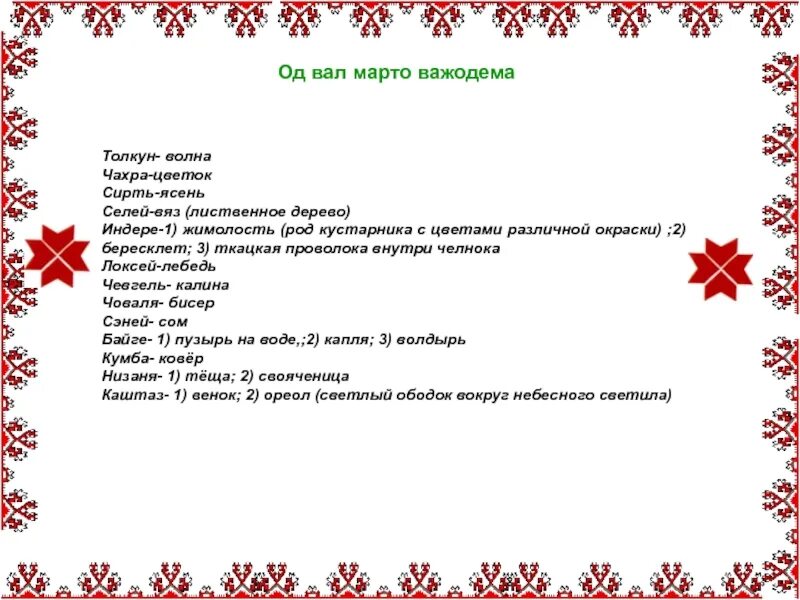 Од вал марто важодема

Толкун- волна
Чахра-цветок
Сирть-ясень
Селей-вяз (лиственное дерево)
Индере-1) жимолость (род кустарника с цветами различной окраски) ;2) бересклет; 3) ткацкая проволока внутри челнока
Локсей-лебедь
Чевгель- калина
Човаля- бисер
Сэней- сом
Байге- 1) пузырь на воде,;2) капля; 3) волдырь
Кумба- ковёр
Низаня- 1) тёща; 2) свояченица
Каштаз- 1) венок; 2) ореол (светлый ободок вокруг небесного светила)